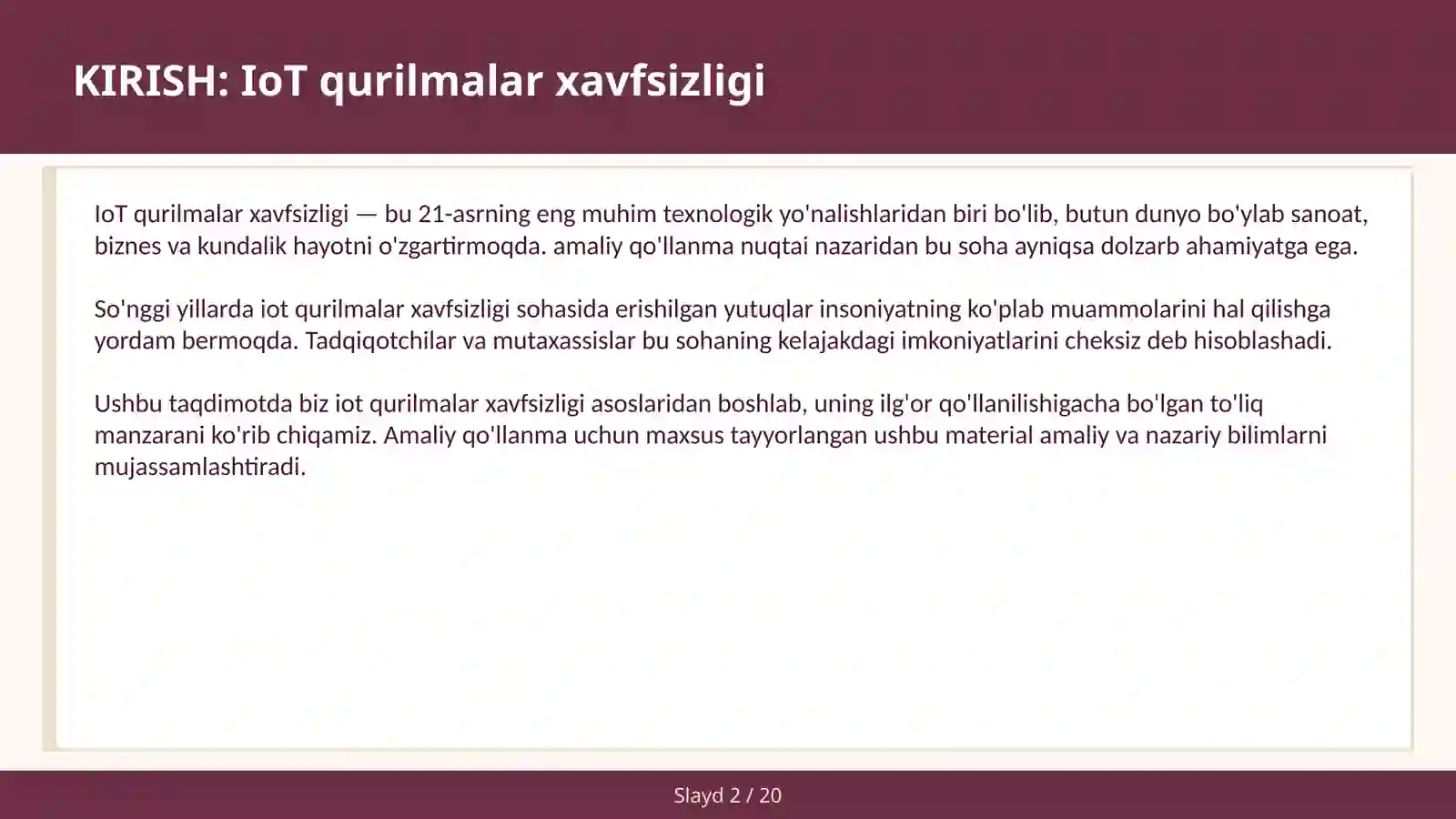 KIRISH: IoT qurilmalar xavfsizligi

IoT qurilmalar xavfsizligi — bu 21-asrning eng muhim texnologik yo'nalishlaridan biri bo'lib, butun dunyo bo'ylab sanoat, biznes va kundalik hayotni o'zgartirmoqda. amaliy qo'llanma nuqtai nazaridan bu soha ayniqsa dolzarb ahamiyatga ega.

So'nggi yillarda iot qurilmalar xavfsizligi sohasida erishilgan yutuqlar insoniyatning ko'plab muammolarini hal qilishga yordam bermoqda. Tadqiqotchilar va mutaxassislar bu sohaning kelajakdagi imkoniyatlarini cheksiz deb hisoblashadi.

Ushbu taqdimotda biz iot qurilmalar xavfsizligi asoslaridan boshlab, uning ilg'or qo'llanilishigacha bo'lgan to'liq manzarani ko'rib chiqamiz. Amaliy qo'llanma uchun maxsus tayyorlangan ushbu material amaliy va nazariy bilimlarni mujassamlashtiradi.

Slayd 2 / 20